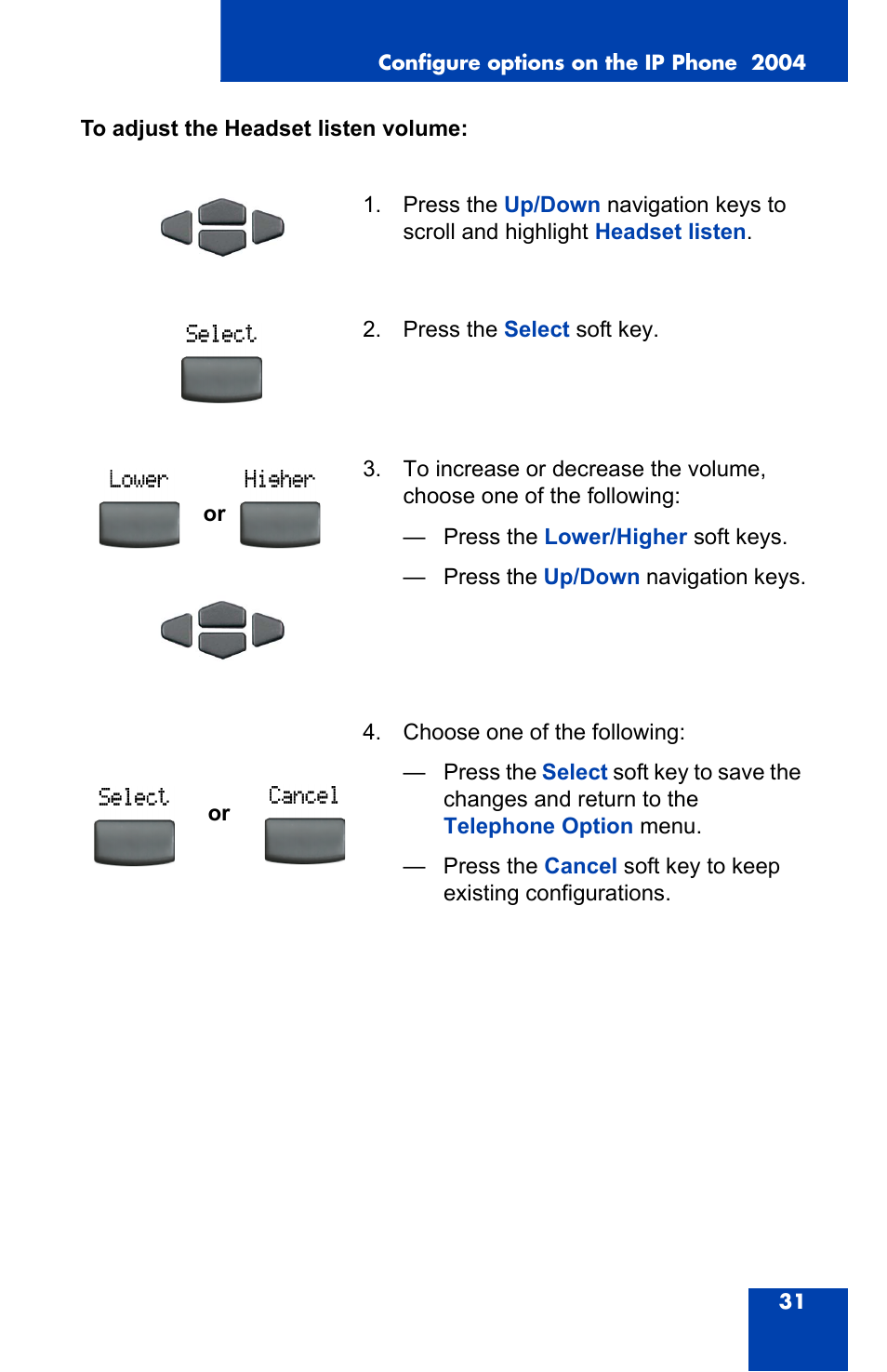 Configure options on the IP Phone 2004

To adjust the Headset listen volume:

1. Press the Up/Down navigation keys to scroll and highlight Headset listen.

Select

2. Press the Select soft key.

Lower or Higher

3. To increase or decrease the volume, choose one of the following:

— Press the Lower/Higher soft keys.

— Press the Up/Down navigation keys.

4. Choose one of the following:

Select or Cancel

— Press the Select soft key to save the changes and return to the Telephone Option menu.

— Press the Cancel soft key to keep existing configurations.

31